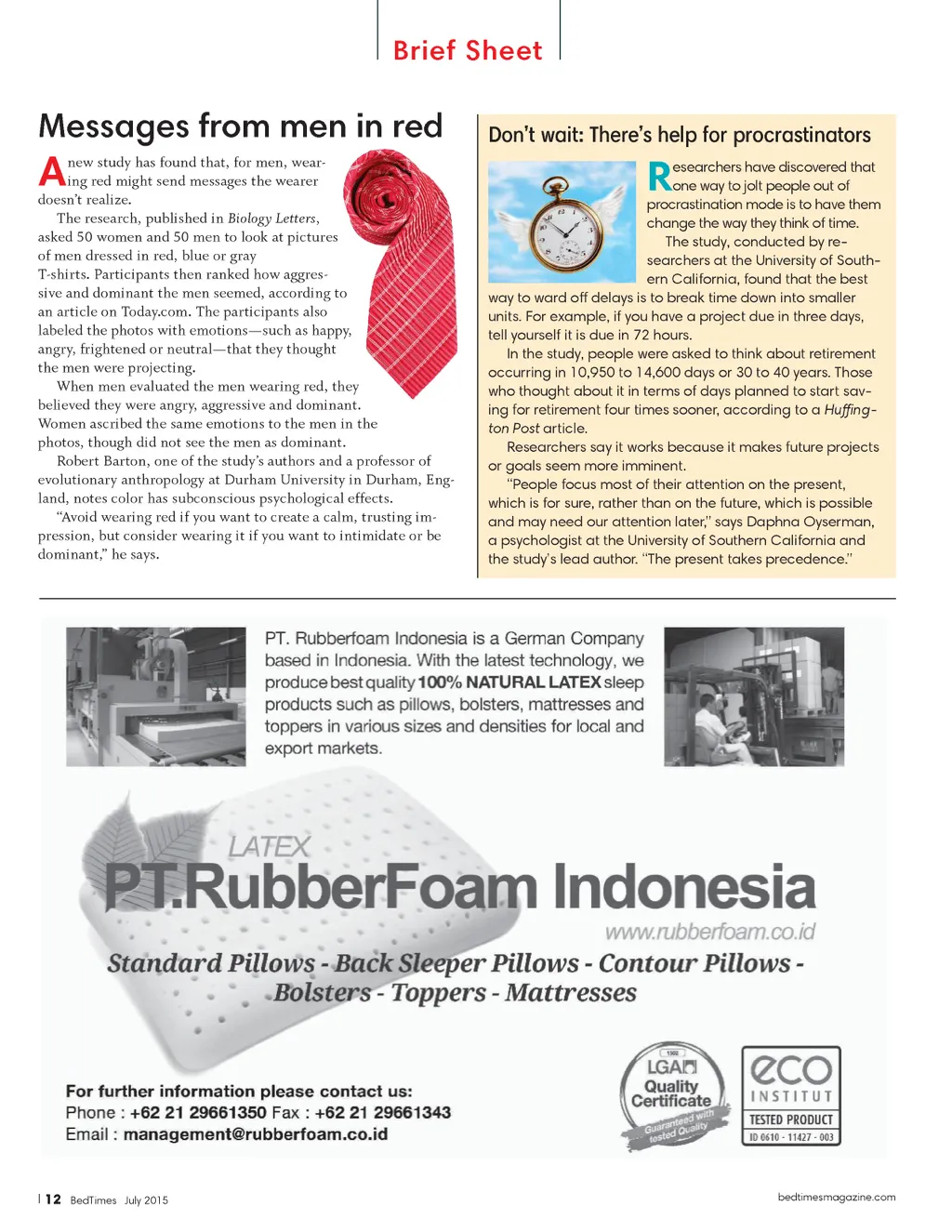 Brief Sheet

Messages from men in red

A new study has found that, for men, wearing red might send messages the wearer doesn't realize.

The research, published in Biology Letters, asked 50 women and 50 men to look at pictures of men dressed in red, blue or gray T-shirts. Participants then ranked how aggressive and dominant the men seemed, according to an article on Today.com. The participants also labeled the photos with emotions—such as happy, angry, frightened or neutral—that they thought the men were projecting.

When men evaluated the men wearing red, they believed they were angry, aggressive and dominant. Women ascribed the same emotions to the men in the photos, though did not see the men as dominant.

Robert Barton, one of the study's authors and a professor of evolutionary anthropology at Durham University in Durham, England, notes color has subconscious psychological effects.

"Avoid wearing red if you want to create a calm, trusting impression, but consider wearing it if you want to intimidate or be dominant," he says.

Don't wait: There's help for procrastinators

Researchers have discovered that one way to jolt people out of procrastination mode is to have them change the way they think of time.

The study, conducted by researchers at the University of Southern California, found that the best way to ward off delays is to break time down into smaller units. For example, if you have a project due in three days, tell yourself it is due in 72 hours.

In the study, people were asked to think about retirement occurring in 10,950 to 14,600 days or 30 to 40 years. Those who thought about it in terms of days planned to start saving for retirement four times sooner, according to a Huffington Post article.

Researchers say it works because it makes future projects or goals seem more imminent.

"People focus most of their attention on the present, which is for sure, rather than on the future, which is possible and may need our attention later," says Daphna Oyserman, a psychologist at the University of Southern California and the study's lead author. "The present takes precedence."

PT. Rubberfoam Indonesia is a German Company based in Indonesia. With the latest technology, we produce best quality 100% NATURAL LATEX sleep products such as pillows, bolsters, mattresses and toppers in various sizes and densities for local and export markets.

LATEX
PT.RubberFoam Indonesia
www.rubberfoam.co.id
Standard Pillows - Back Sleeper Pillows - Contour Pillows - Bolsters - Toppers - Mattresses

For further information please contact us:
Phone : +62 21 29661350 Fax : +62 21 29661343
Email : management@rubberfoam.co.id

LGA Quality Certificate Guaranteed with tested Quality
eco INSTITUT TESTED PRODUCT ID 0610 - 11427 - 003

| 12 BedTimes July 2015
bedtimesmagazine.com